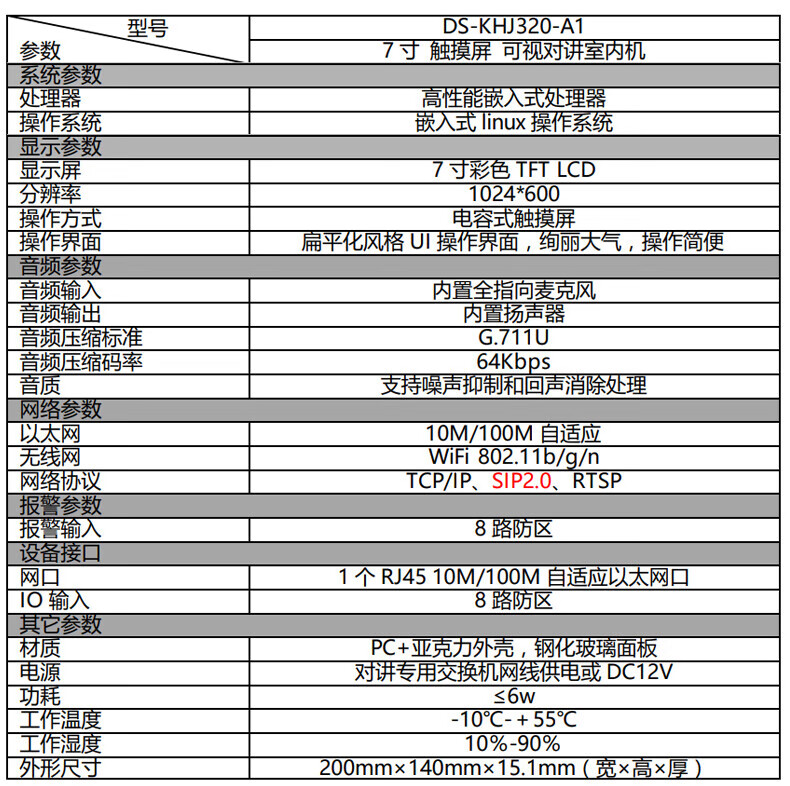 | 型号 参数 | DS-KHJ320-A1 7寸 触摸屏 可视对讲室内机 |
|---|---|
| 系统参数 | |
| 处理器 | 高性能嵌入式处理器 |
| 操作系统 | 嵌入式linux操作系统 |
| 显示参数 | |
| 显示屏 | 7寸彩色TFT LCD |
| 分辨率 | 1024*600 |
| 操作方式 | 电容式触摸屏 |
| 操作界面 | 扁平化风格UI操作界面，绚丽大气，操作简便 |
| 音频参数 | |
| 音频输入 | 内置全指向麦克风 |
| 音频输出 | 内置扬声器 |
| 音频压缩标准 | G.711U |
| 音频压缩码率 | 64Kbps |
| 音质 | 支持噪声抑制和回声消除处理 |
| 网络参数 | |
| 以太网 | 10M/100M自适应 |
| 无线网 | WiFi 802.11b/g/n |
| 网络协议 | TCP/IP、SIP2.0、RTSP |
| 报警参数 | |
| 报警输入 | 8路防区 |
| 设备接口 | |
| 网口 | 1个RJ45 10M/100M自适应以太网口 |
| IO输入 | 8路防区 |
| 其它参数 | |
| 材质 | PC+亚克力外壳，钢化玻璃面板 |
| 电源 | 对讲专用交换机网线供电或DC12V |
| 功耗 | ≤6w |
| 工作温度 | -10℃-+55℃ |
| 工作湿度 | 10%-90% |
| 外形尺寸 | 200mm×140mm×15.1mm（宽×高×厚） |